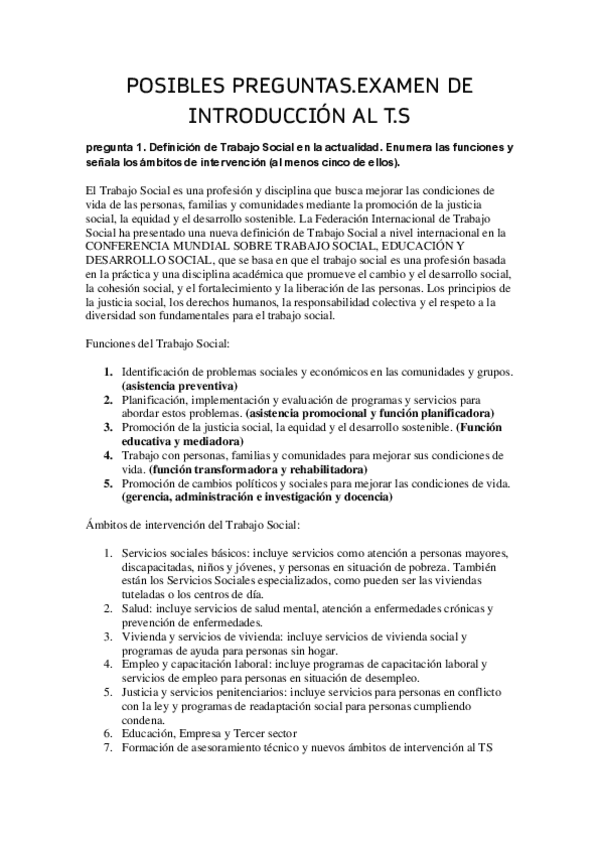 POSIBLES PREGUNTAS.EXAMEN DE INTRODUCCIÓN AL T.S

pregunta 1. Definición de Trabajo Social en la actualidad. Enumera las funciones y señala los ámbitos de intervención (al menos cinco de ellos).

El Trabajo Social es una profesión y disciplina que busca mejorar las condiciones de vida de las personas, familias y comunidades mediante la promoción de la justicia social, la equidad y el desarrollo sostenible. La Federación Internacional de Trabajo Social ha presentado una nueva definición de Trabajo Social a nivel internacional en la CONFERENCIA MUNDIAL SOBRE TRABAJO SOCIAL, EDUCACIÓN Y DESARROLLO SOCIAL, que se basa en que el trabajo social es una profesión basada en la práctica y una disciplina académica que promueve el cambio y el desarrollo social, la cohesión social, y el fortalecimiento y la liberación de las personas. Los principios de la justicia social, los derechos humanos, la responsabilidad colectiva y el respeto a la diversidad son fundamentales para el trabajo social.

Funciones del Trabajo Social:

1. Identificación de problemas sociales y económicos en las comunidades y grupos. (asistencia preventiva)
2. Planificación, implementación y evaluación de programas y servicios para abordar estos problemas. (asistencia promocional y función planificadora)
3. Promoción de la justicia social, la equidad y el desarrollo sostenible. (Función educativa y mediadora)
4. Trabajo con personas, familias y comunidades para mejorar sus condiciones de vida. (función transformadora y rehabilitadora)
5. Promoción de cambios políticos y sociales para mejorar las condiciones de vida. (gerencia, administración e investigación y docencia)

Ámbitos de intervención del Trabajo Social:

1. Servicios sociales básicos: incluye servicios como atención a personas mayores, discapacitadas, niños y jóvenes, y personas en situación de pobreza. También están los Servicios Sociales especializados, como pueden ser las viviendas tuteladas o los centros de día.
2. Salud: incluye servicios de salud mental, atención a enfermedades crónicas y prevención de enfermedades.
3. Vivienda y servicios de vivienda: incluye servicios de vivienda social y programas de ayuda para personas sin hogar.
4. Empleo y capacitación laboral: incluye programas de capacitación laboral y servicios de empleo para personas en situación de desempleo.
5. Justicia y servicios penitenciarios: incluye servicios para personas en conflicto con la ley y programas de readaptación social para personas cumpliendo condena.
6. Educación, Empresa y Tercer sector
7. Formación de asesoramiento técnico y nuevos ámbitos de intervención al TS